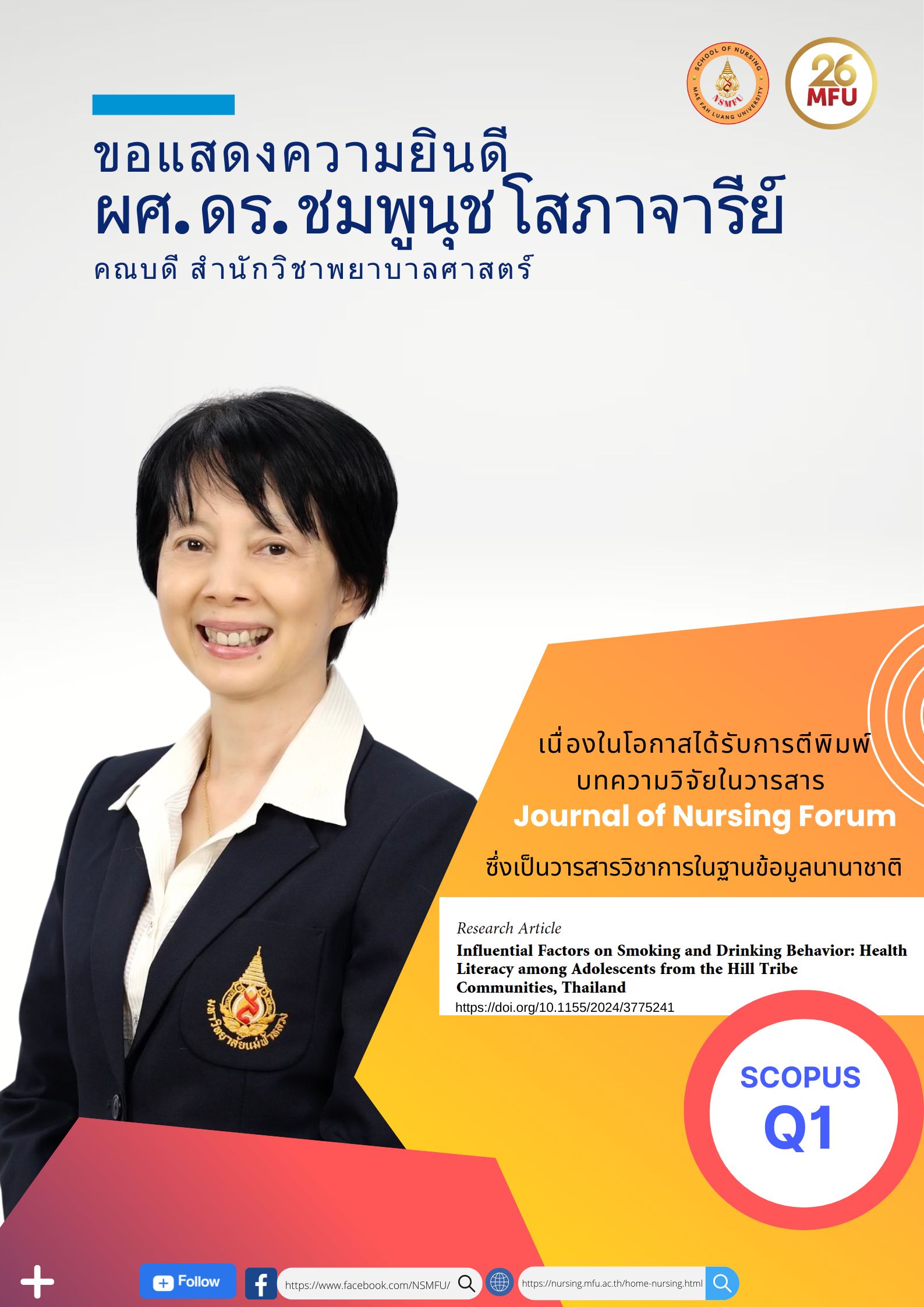 SCHOOL OF NURSING
NSMFU
MAE FAH LUANG UNIVERSITY

26
MFU

ขอแสดงความยินดี
ผศ.ดร.ชมพูนุช โสภาจารีย์
คณบดี สำนักวิชาพยาบาลศาสตร์

มหาวิทยาลัยแม่ฟ้าหลวง

เนื่องในโอกาสได้รับการตีพิมพ์
บทความวิจัยในวารสาร
Journal of Nursing Forum
ซึ่งเป็นวารสารวิชาการในฐานข้อมูลนานาชาติ

Research Article
Influential Factors on Smoking and Drinking Behavior: Health Literacy among Adolescents from the Hill Tribe Communities, Thailand
https://doi.org/10.1155/2024/3775241

SCOPUS
Q1

Follow
https://www.facebook.com/NSMFU/
https://nursing.mfu.ac.th/home-nursing.html